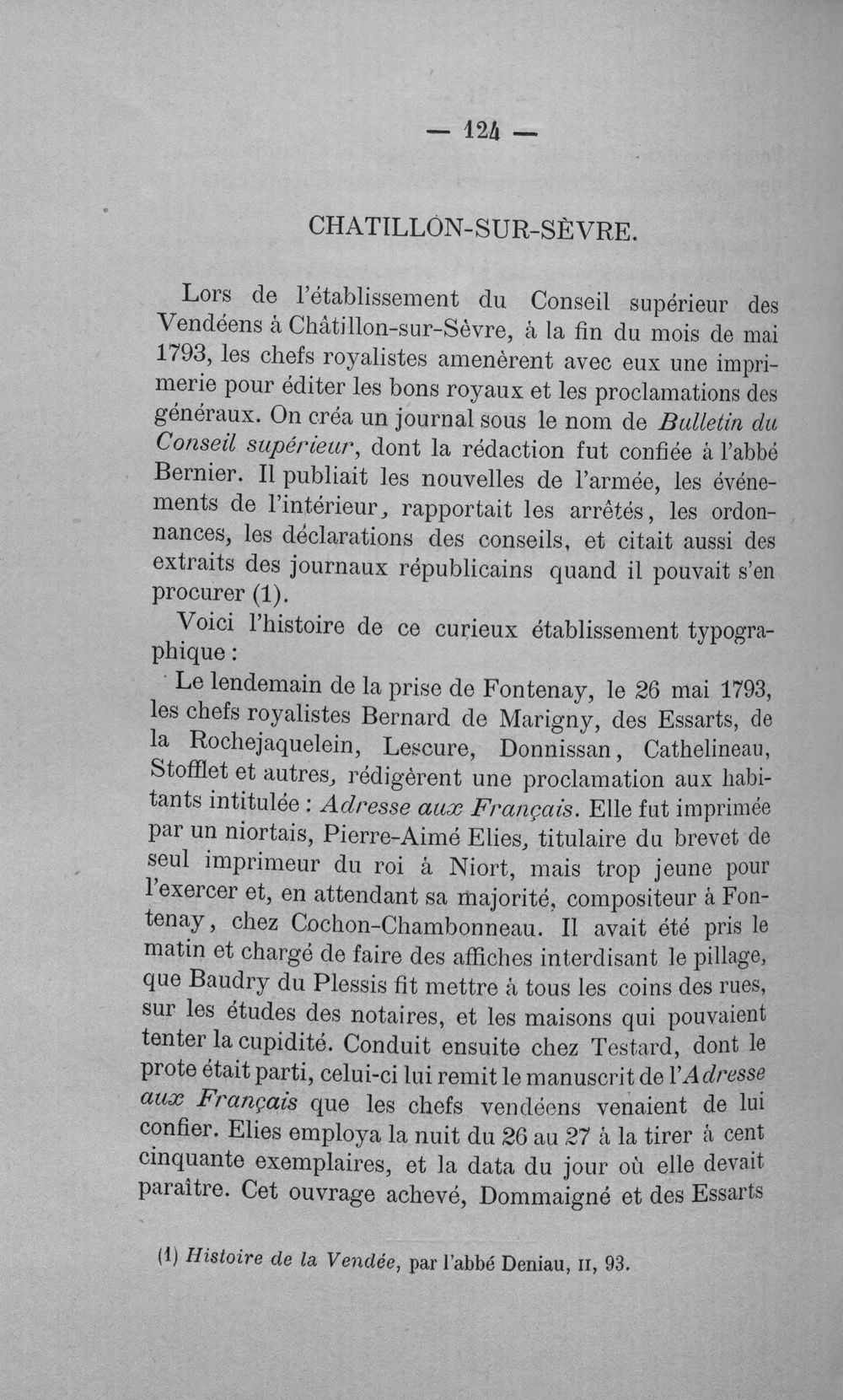 — 124 —

CHATILLON-SUR-SÈVRE.

Lors de l'établissement du Conseil supérieur des Vendéens à Châtillon-sur-Sèvre, à la fin du mois de mai 1793, les chefs royalistes amenèrent avec eux une imprimerie pour éditer les bons royaux et les proclamations des généraux. On créa un journal sous le nom de Bulletin du Conseil supérieur, dont la rédaction fut confiée à l'abbé Bernier. Il publiait les nouvelles de l'armée, les événements de l'intérieur, rapportait les arrêtés, les ordonnances, les déclarations des conseils, et citait aussi des extraits des journaux républicains quand il pouvait s'en procurer (1).

Voici l'histoire de ce curieux établissement typographique :

Le lendemain de la prise de Fontenay, le 26 mai 1793, les chefs royalistes Bernard de Marigny, des Essarts, de la Rochejaquelein, Lescure, Donnissan, Cathelineau, Stofflet et autres, rédigèrent une proclamation aux habitants intitulée : Adresse aux Français. Elle fut imprimée par un niortais, Pierre-Aimé Elies, titulaire du brevet de seul imprimeur du roi à Niort, mais trop jeune pour l'exercer et, en attendant sa majorité, compositeur à Fontenay, chez Cochon-Chambonneau. Il avait été pris le matin et chargé de faire des affiches interdisant le pillage, que Baudry du Plessis fit mettre à tous les coins des rues, sur les études des notaires, et les maisons qui pouvaient tenter la cupidité. Conduit ensuite chez Testard, dont le prote était parti, celui-ci lui remit le manuscrit de l'Adresse aux Français que les chefs vendéens venaient de lui confier. Elies employa la nuit du 26 au 27 à la tirer à cent cinquante exemplaires, et la data du jour où elle devait paraître. Cet ouvrage achevé, Dommaigné et des Essarts

(1) Histoire de la Vendée, par l'abbé Deniau, II, 93.